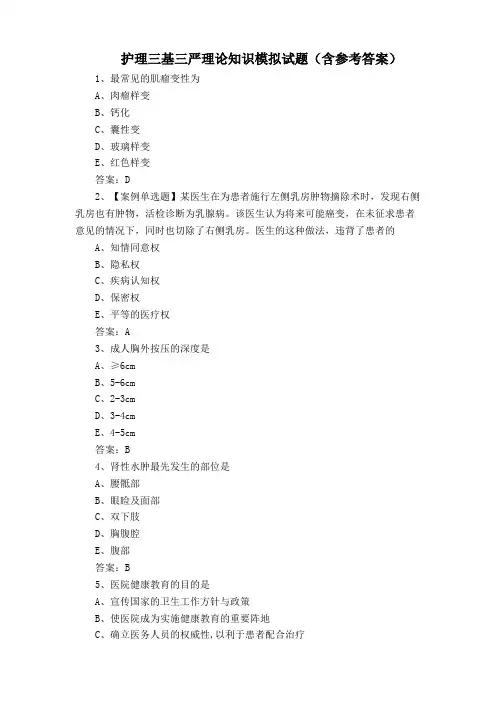 护理三基三严理论知识模拟试题（含参考答案）

1、最常见的肌瘤变性为

A、肉瘤样变

B、钙化

C、囊性变

D、玻璃样变

E、红色样变

答案：D

2、【案例单选题】某医生在为患者施行左侧乳房肿物摘除术时，发现右侧乳房也有肿物，活检诊断为乳腺病。该医生认为将来可能癌变，在未征求患者意见的情况下，同时也切除了右侧乳房。医生的这种做法，违背了患者的

A、知情同意权

B、隐私权

C、疾病认知权

D、保密权

E、平等的医疗权

答案：A

3、成人胸外按压的深度是

A、≥6cm

B、5-6cm

C、2-3cm

D、3-4cm

E、4-5cm

答案：B

4、肾性水肿最先发生的部位是

A、腰骶部

B、眼睑及面部

C、双下肢

D、胸腹腔

E、腹部

答案：B

5、医院健康教育的目的是

A、宣传国家的卫生工作方针与政策

B、使医院成为实施健康教育的重要阵地

C、确立医务人员的权威性，以利于患者配合治疗